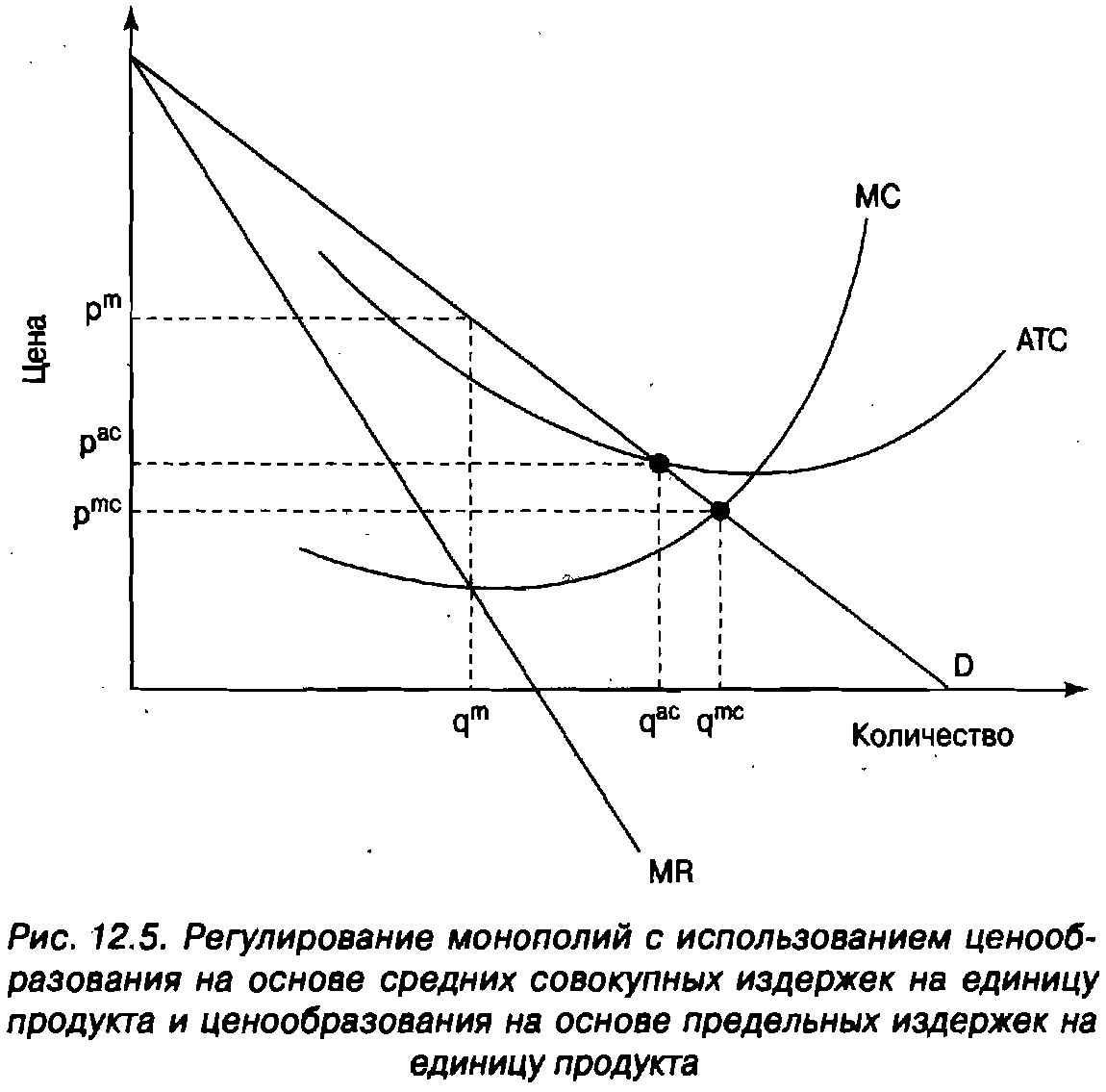 Цена

$p^m$

$p^{ac}$

$p^{mc}$

MC

ATC

D

$q^m$

$q^{ac}$

$q^{mc}$

Количество

MR

Рис. 12.5. Регулирование монополий с использованием ценообразования на основе средних совокупных издержек на единицу продукта и ценообразования на основе предельных издержек на единицу продукта